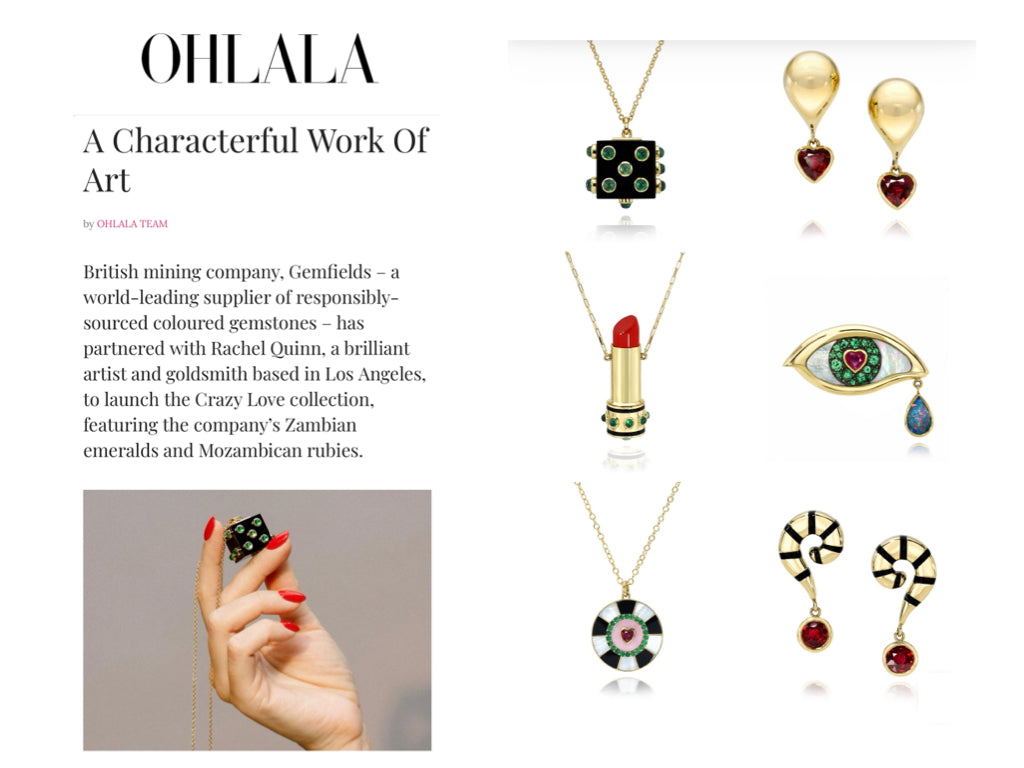 OHLALA

A Characterful Work Of Art

by OHLALA TEAM

British mining company, Gemfields – a world-leading supplier of responsibly-sourced coloured gemstones – has partnered with Rachel Quinn, a brilliant artist and goldsmith based in Los Angeles, to launch the Crazy Love collection, featuring the company's Zambian emeralds and Mozambican rubies.